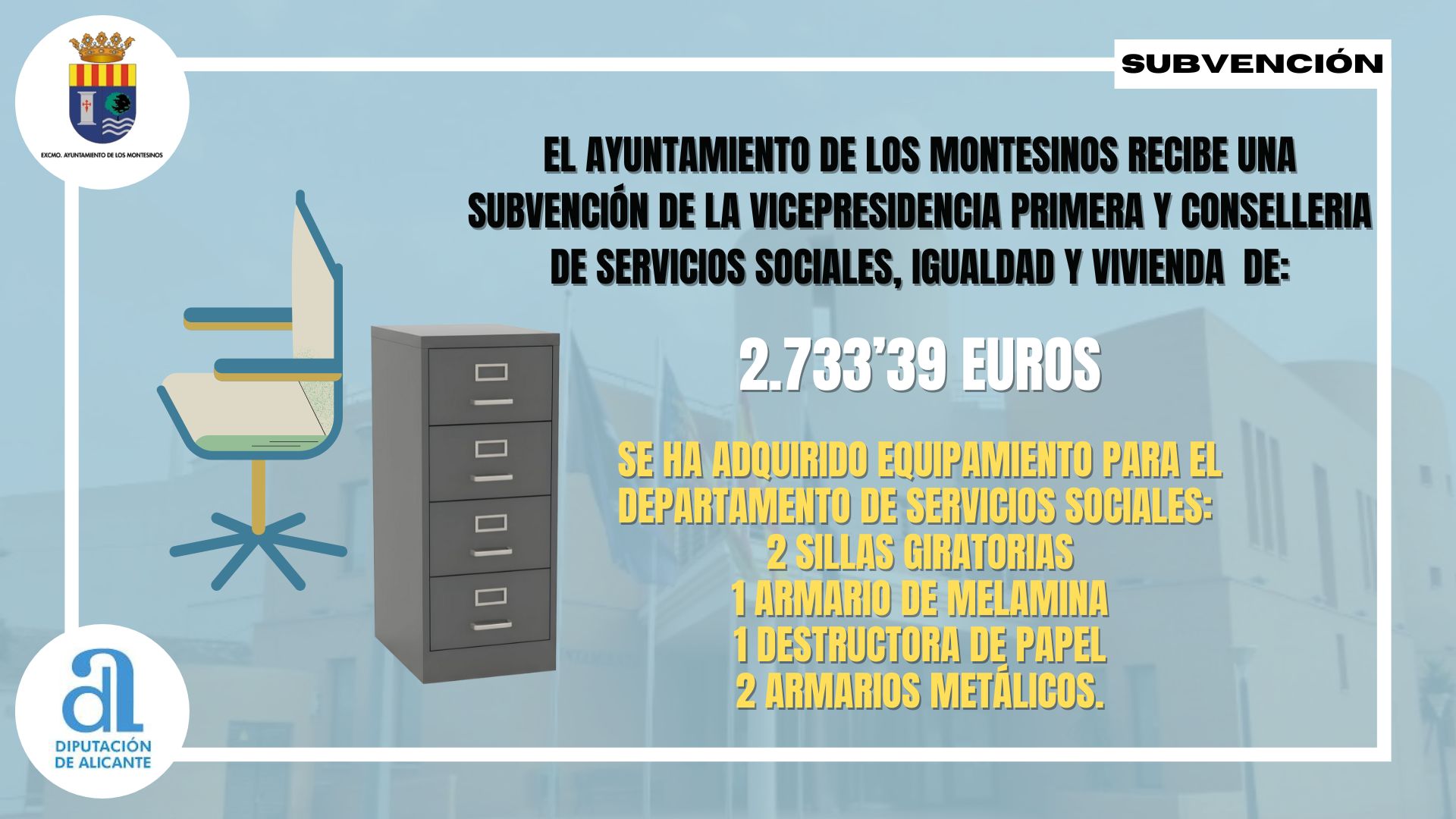 EXCMO. AYUNTAMIENTO DE LOS MONTESINOS

SUBVENCIÓN

EL AYUNTAMIENTO DE LOS MONTESINOS RECIBE UNA SUBVENCIÓN DE LA VICEPRESIDENCIA PRIMERA Y CONSELLERIA DE SERVICIOS SOCIALES, IGUALDAD Y VIVIENDA DE:

2.733'39 EUROS

SE HA ADQUIRIDO EQUIPAMIENTO PARA EL DEPARTAMENTO DE SERVICIOS SOCIALES:
2 SILLAS GIRATORIAS
1 ARMARIO DE MELAMINA
1 DESTRUCTORA DE PAPEL
2 ARMARIOS METÁLICOS.

DIPUTACIÓN
DE ALICANTE